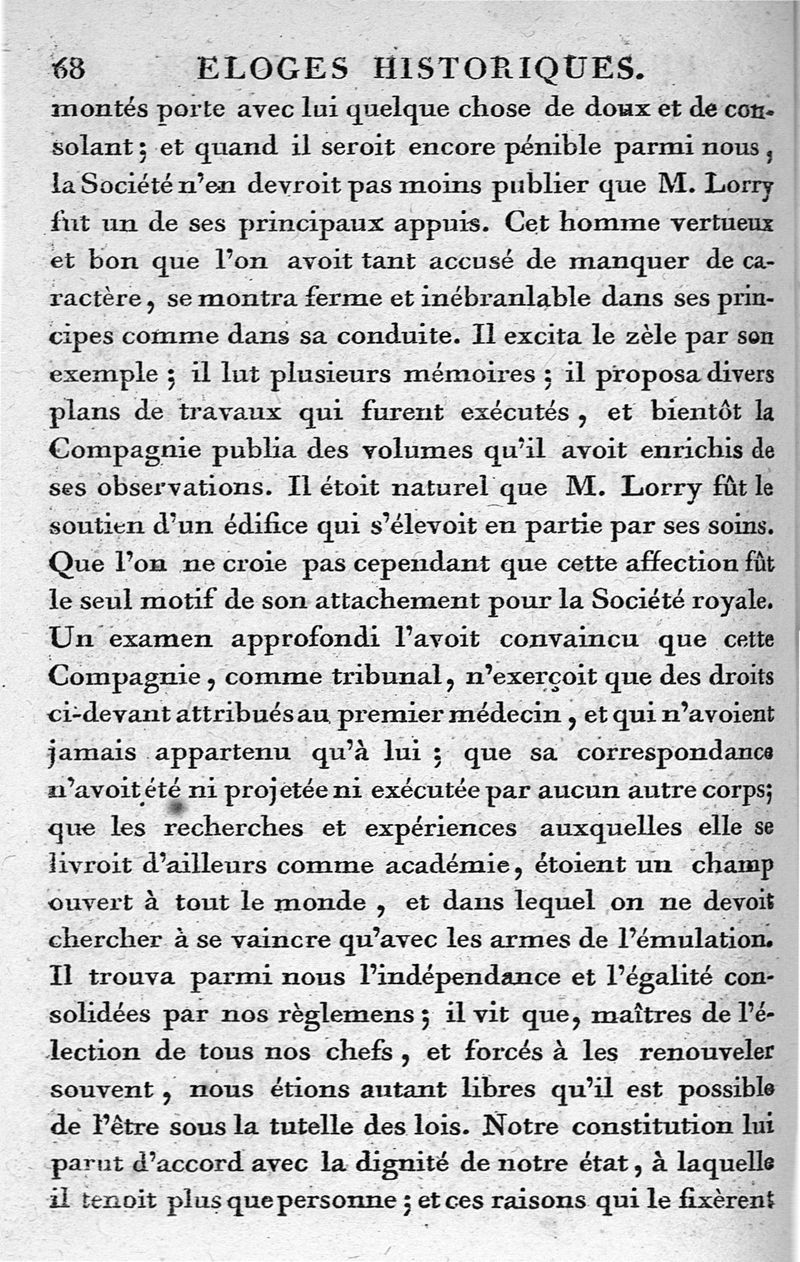 68 ELOGES HISTORIQUES.

montés porte avec lui quelque chose de doux et de consolant; et quand il seroit encore pénible parmi nous, la Société n'en devroit pas moins publier que M. Lorry fut un de ses principaux appuis. Cet homme vertueux et bon que l'on avoit tant accusé de manquer de caractère, se montra ferme et inébranlable dans ses principes comme dans sa conduite. Il excita le zèle par son exemple; il lut plusieurs mémoires; il proposa divers plans de travaux qui furent exécutés, et bientôt la Compagnie publia des volumes qu'il avoit enrichis de ses observations. Il étoit naturel que M. Lorry fût le soutien d'un édifice qui s'élevoit en partie par ses soins. Que l'on ne croie pas cependant que cette affection fût le seul motif de son attachement pour la Société royale. Un examen approfondi l'avoit convaincu que cette Compagnie, comme tribunal, n'exerçoit que des droits ci-devant attribués au premier médecin, et qui n'avoient jamais appartenu qu'à lui; que sa correspondance n'avoit été ni projetée ni exécutée par aucun autre corps; que les recherches et expériences auxquelles elle se livroit d'ailleurs comme académie, étoient un champ ouvert à tout le monde, et dans lequel on ne devoit chercher à se vaincre qu'avec les armes de l'émulation. Il trouva parmi nous l'indépendance et l'égalité consolidées par nos règlemens; il vit que, maîtres de l'élection de tous nos chefs, et forcés à les renouveler souvent, nous étions autant libres qu'il est possible de l'être sous la tutelle des lois. Notre constitution lui parut d'accord avec la dignité de notre état, à laquelle il tenoit plus que personne; et ces raisons qui le fixèrent